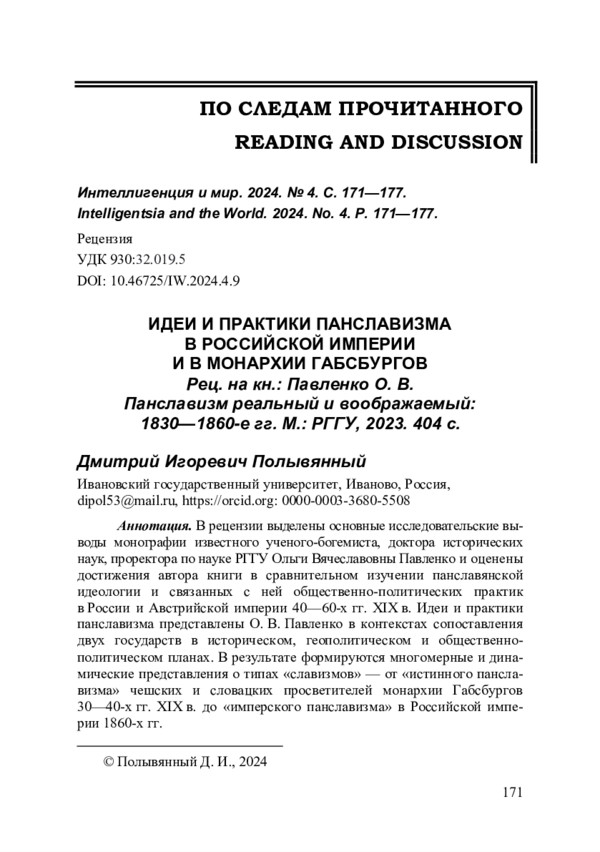 ПО СЛЕДАМ ПРОЧИТАННОГО
READING AND DISCUSSION

Интеллигенция и мир. 2024. № 4. С. 171—177.
Intelligentsia and the World. 2024. No. 4. P. 171—177.

Рецензия
УДК 930:32.019.5
DOI: 10.46725/IW.2024.4.9

ИДЕИ И ПРАКТИКИ ПАНСЛАВИЗМА В РОССИЙСКОЙ ИМПЕРИИ И В МОНАРХИИ ГАБСБУРГОВ
Рец. на кн.: Павленко О. В. Панславизм реальный и воображаемый: 1830—1860-е гг. М.: РГГУ, 2023. 404 с.

Дмитрий Игоревич Полывянный

Ивановский государственный университет, Иваново, Россия, dipol53@mail.ru, https://orcid.org: 0000-0003-3680-5508

Аннотация. В рецензии выделены основные исследовательские выводы монографии известного ученого-богемиста, доктора исторических наук, проректора по науке РГГУ Ольги Вячеславовны Павленко и оценены достижения автора книги в сравнительном изучении панславянской идеологии и связанных с ней общественно-политических практик в России и Австрийской империи 40—60-х гг. XIX в. Идеи и практики панславизма представлены О. В. Павленко в контекстах сопоставления двух государств в историческом, геополитическом и общественно-политическом планах. В результате формируются многомерные и динамические представления о типах «славизмов» — от «истинного панславизма» чешских и словацких просветителей монархии Габсбургов 30—40-х гг. XIX в. до «имперского панславизма» в Российской империи 1860-х гг.

© Полывянный Д. И., 2024

171